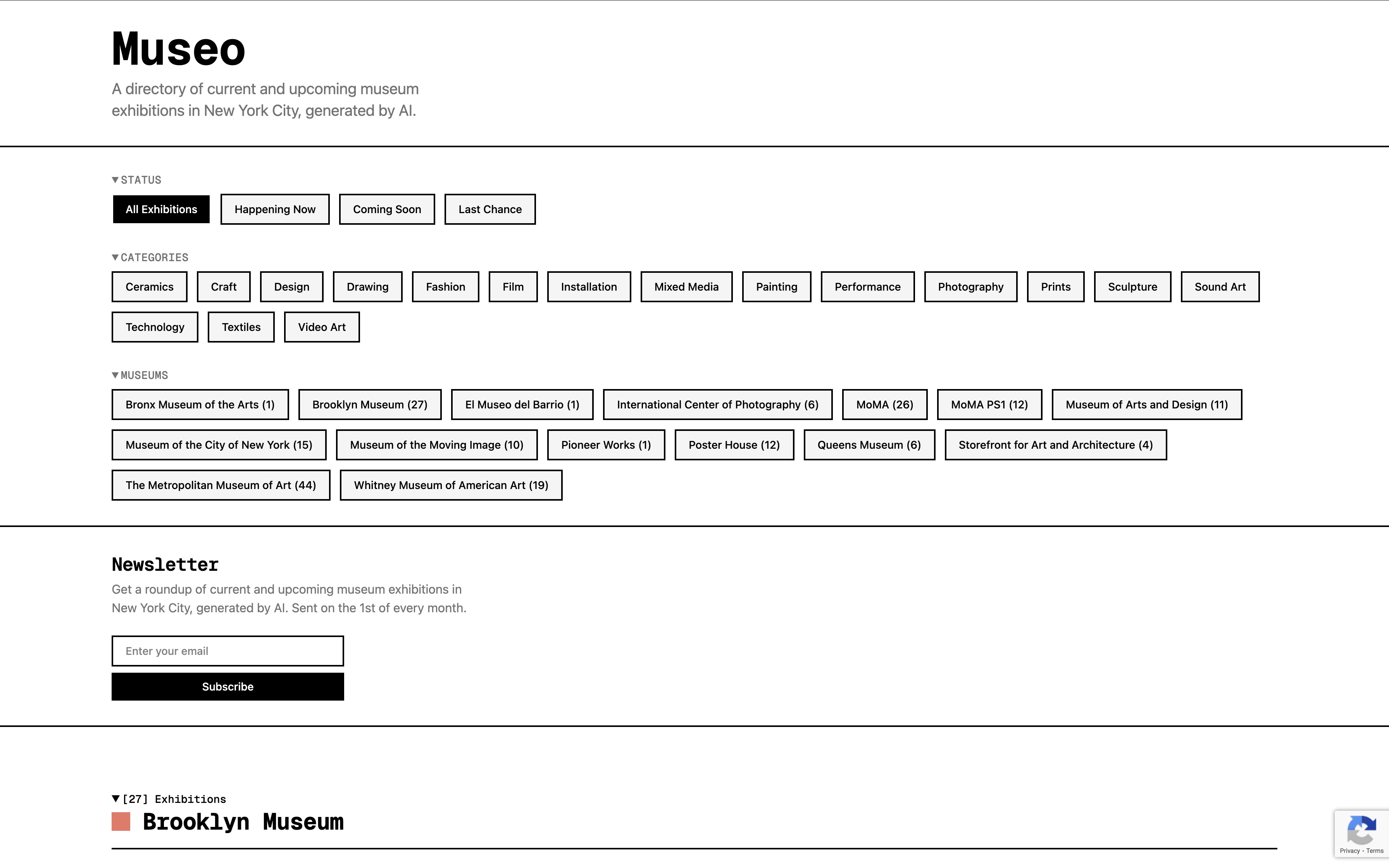 Museo

A directory of current and upcoming museum exhibitions in New York City, generated by AI.

▼STATUS

All Exhibitions
Happening Now
Coming Soon
Last Chance

▼CATEGORIES

Ceramics
Craft
Design
Drawing
Fashion
Film
Installation
Mixed Media
Painting
Performance
Photography
Prints
Sculpture
Sound Art
Technology
Textiles
Video Art

▼MUSEUMS

Bronx Museum of the Arts (1)
Brooklyn Museum (27)
El Museo del Barrio (1)
International Center of Photography (6)
MoMA (26)
MoMA PS1 (12)
Museum of Arts and Design (11)
Museum of the City of New York (15)
Museum of the Moving Image (10)
Pioneer Works (1)
Poster House (12)
Queens Museum (6)
Storefront for Art and Architecture (4)
The Metropolitan Museum of Art (44)
Whitney Museum of American Art (19)

Newsletter

Get a roundup of current and upcoming museum exhibitions in New York City, generated by AI. Sent on the 1st of every month.

Enter your email

Subscribe

▼[27] Exhibitions

Brooklyn Museum

Privacy - Terms